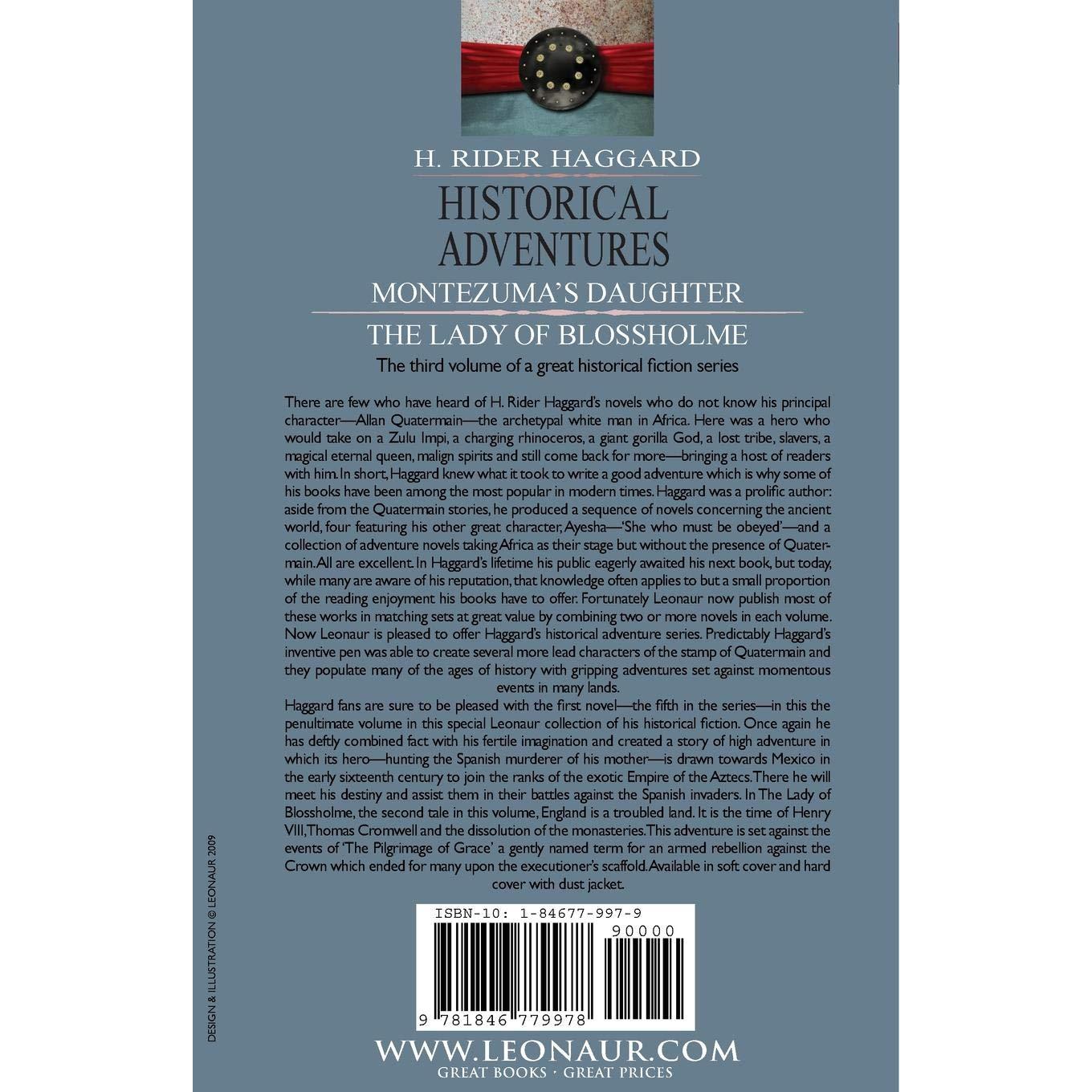 H. RIDER HAGGARD

HISTORICAL ADVENTURES

MONTEZUMA'S DAUGHTER

THE LADY OF BLOSSHOLME

The third volume of a great historical fiction series

There are few who have heard of H. Rider Haggard's novels who do not know his principal character—Allan Quatermain—the archetypal white man in Africa. Here was a hero who would take on a Zulu Impi, a charging rhinoceros, a giant gorilla God, a lost tribe, slavers, a magical eternal queen, malign spirits and still come back for more—bringing a host of readers with him. In short, Haggard knew what it took to write a good adventure which is why some of his books have been among the most popular in modern times. Haggard was a prolific author: aside from the Quatermain stories, he produced a sequence of novels concerning the ancient world, four featuring his other great character, Ayesha—'She who must be obeyed'—and a collection of adventure novels taking Africa as their stage but without the presence of Quatermain. All are excellent. In Haggard's lifetime his public eagerly awaited his next book, but today, while many are aware of his reputation, that knowledge often applies to but a small proportion of the reading enjoyment his books have to offer. Fortunately Leonaur now publish most of these works in matching sets at great value by combining two or more novels in each volume. Now Leonaur is pleased to offer Haggard's historical adventure series. Predictably Haggard's inventive pen was able to create several more lead characters of the stamp of Quatermain and they populate many of the ages of history with gripping adventures set against momentous events in many lands.

Haggard fans are sure to be pleased with the first novel—the fifth in the series—in this the penultimate volume in this special Leonaur collection of his historical fiction. Once again he has deftly combined fact with his fertile imagination and created a story of high adventure in which its hero—hunting the Spanish murderer of his mother—is drawn towards Mexico in the early sixteenth century to join the ranks of the exotic Empire of the Aztecs. There he will meet his destiny and assist them in their battles against the Spanish invaders. In The Lady of Blossholme, the second tale in this volume, England is a troubled land. It is the time of Henry VIII, Thomas Cromwell and the dissolution of the monasteries. This adventure is set against the events of 'The Pilgrimage of Grace' a gently named term for an armed rebellion against the Crown which ended for many upon the executioner's scaffold. Available in soft cover and hard cover with dust jacket.

DESIGN & ILLUSTRATION © LEONAUR 2009

ISBN-10: 1-84677-997-9

90000

9 781846 779978

WWW.LEONAUR.COM
GREAT BOOKS · GREAT PRICES